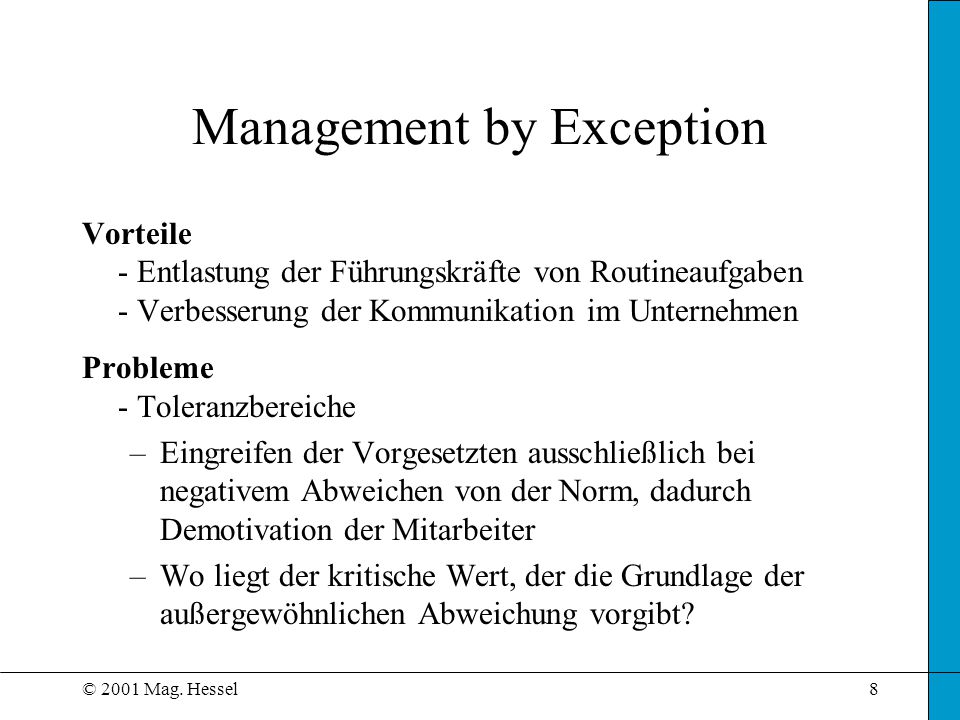 Management by Exception

Vorteile
- Entlastung der Führungskräfte von Routineaufgaben
- Verbesserung der Kommunikation im Unternehmen

Probleme
- Toleranzbereiche
– Eingreifen der Vorgesetzten ausschließlich bei negativem Abweichen von der Norm, dadurch Demotivation der Mitarbeiter
– Wo liegt der kritische Wert, der die Grundlage der außergewöhnlichen Abweichung vorgibt?

© 2001 Mag. Hessel

8